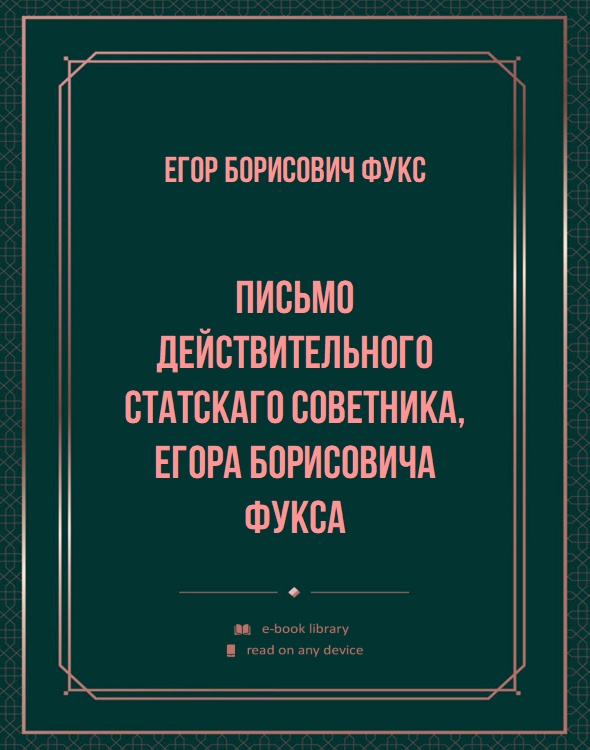 ЕГОР БОРИСОВИЧ ФУКС

ПИСЬМО ДЕЙСТВИТЕЛЬНОГО СТАТСКАГО СОВЕТНИКА, ЕГОРА БОРИСОВИЧА ФУКСА

e-book library
read on any device